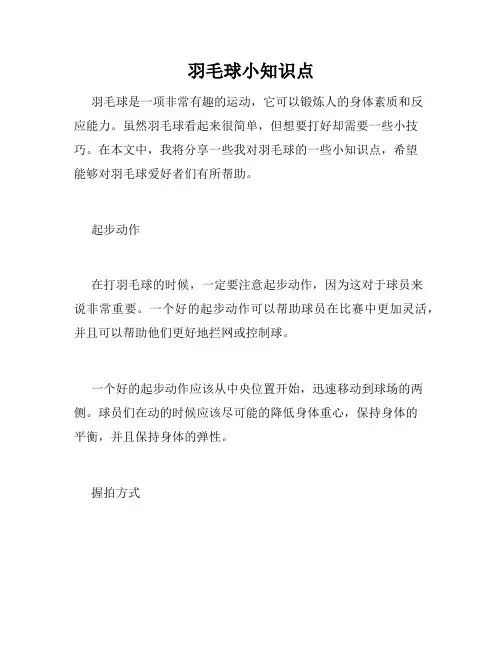 羽毛球小知识点

羽毛球是一项非常有趣的运动，它可以锻炼人的身体素质和反应能力。虽然羽毛球看起来很简单，但想要打好却需要一些小技巧。在本文中，我将分享一些我对羽毛球的一些小知识点，希望能够对羽毛球爱好者们有所帮助。

起步动作

在打羽毛球的时候，一定要注意起步动作，因为这对于球员来说非常重要。一个好的起步动作可以帮助球员在比赛中更加灵活，并且可以帮助他们更好地拦网或控制球。

一个好的起步动作应该从中央位置开始，迅速移动到球场的两侧。球员们在动的时候应该尽可能的降低身体重心，保持身体的平衡，并且保持身体的弹性。

握拍方式